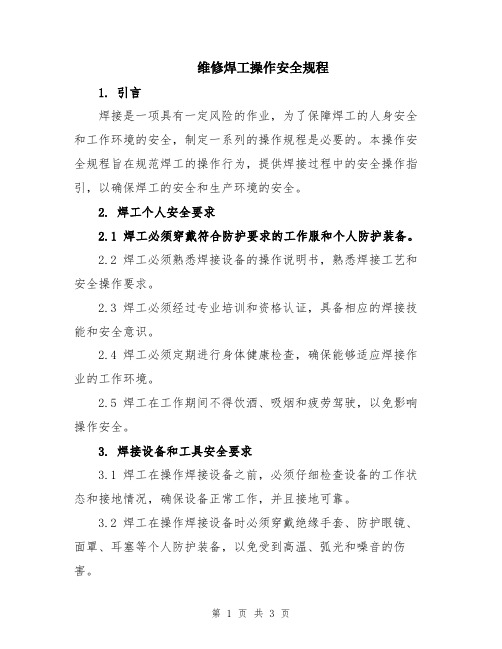 维修焊工操作安全规程

1. 引言

焊接是一项具有一定风险的作业，为了保障焊工的人身安全和工作环境的安全，制定一系列的操作规程是必要的。本操作安全规程旨在规范焊工的操作行为，提供焊接过程中的安全操作指引，以确保焊工的安全和生产环境的安全。

2. 焊工个人安全要求

2.1 焊工必须穿戴符合防护要求的工作服和个人防护装备。

2.2 焊工必须熟悉焊接设备的操作说明书，熟悉焊接工艺和安全操作要求。

2.3 焊工必须经过专业培训和资格认证，具备相应的焊接技能和安全意识。

2.4 焊工必须定期进行身体健康检查，确保能够适应焊接作业的工作环境。

2.5 焊工在工作期间不得饮酒、吸烟和疲劳驾驶，以免影响操作安全。

3. 焊接设备和工具安全要求

3.1 焊工在操作焊接设备之前，必须仔细检查设备的工作状态和接地情况，确保设备正常工作，并且接地可靠。

3.2 焊工在操作焊接设备时必须穿戴绝缘手套、防护眼镜、面罩、耳塞等个人防护装备，以免受到高温、弧光和噪音的伤害。

第 1 页 共 3 页